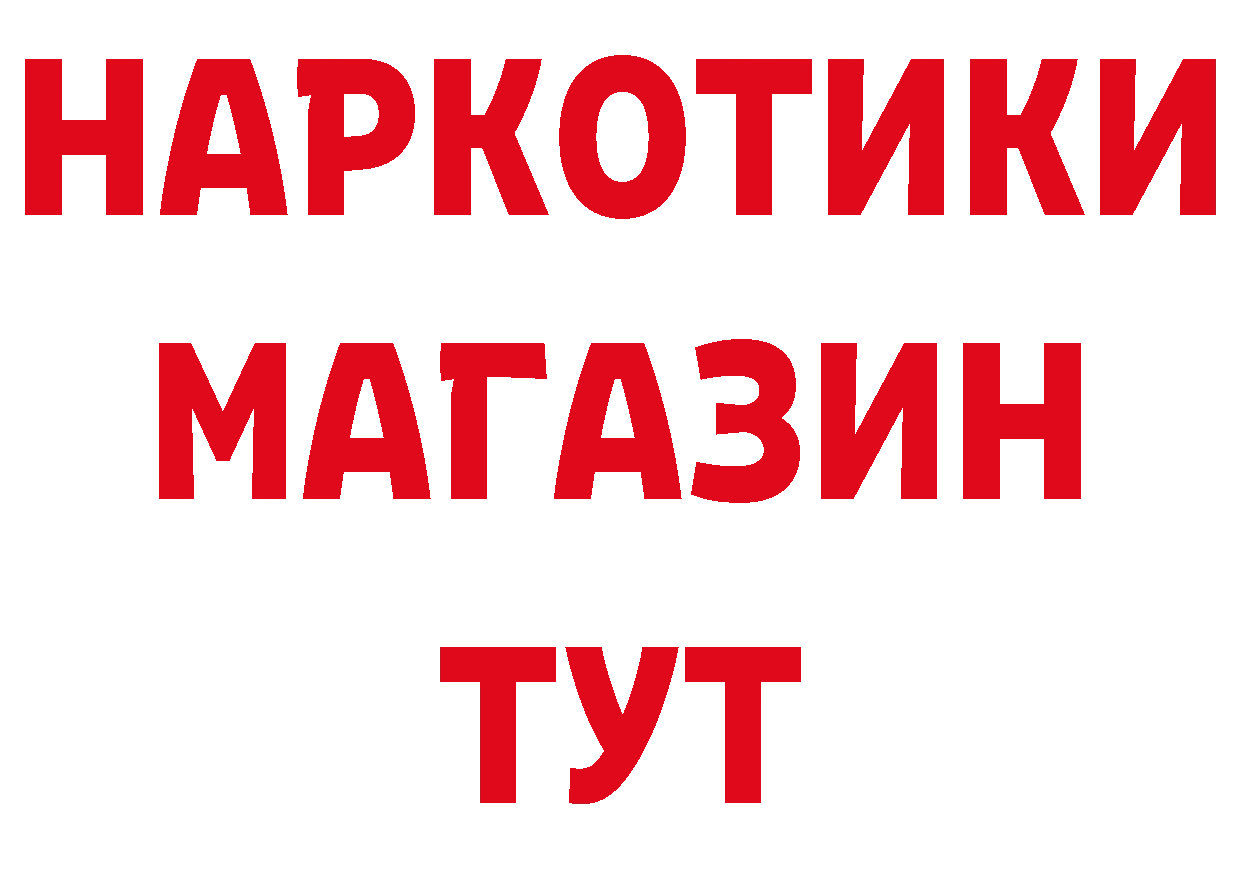 НАРКОТИКИ МАГАЗИН ТУТ